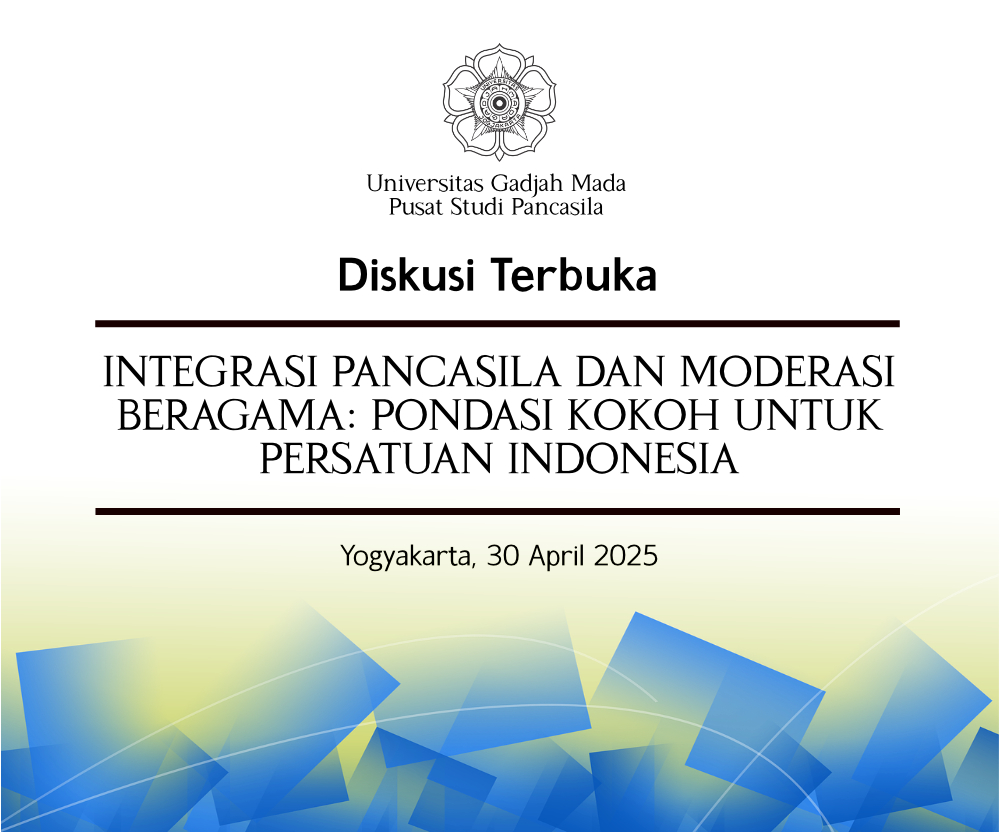 Universitas Gadjah Mada
Pusat Studi Pancasila

Diskusi Terbuka

INTEGRASI PANCASILA DAN MODERASI BERAGAMA: PONDASI KOKOH UNTUK PERSATUAN INDONESIA

Yogyakarta, 30 April 2025